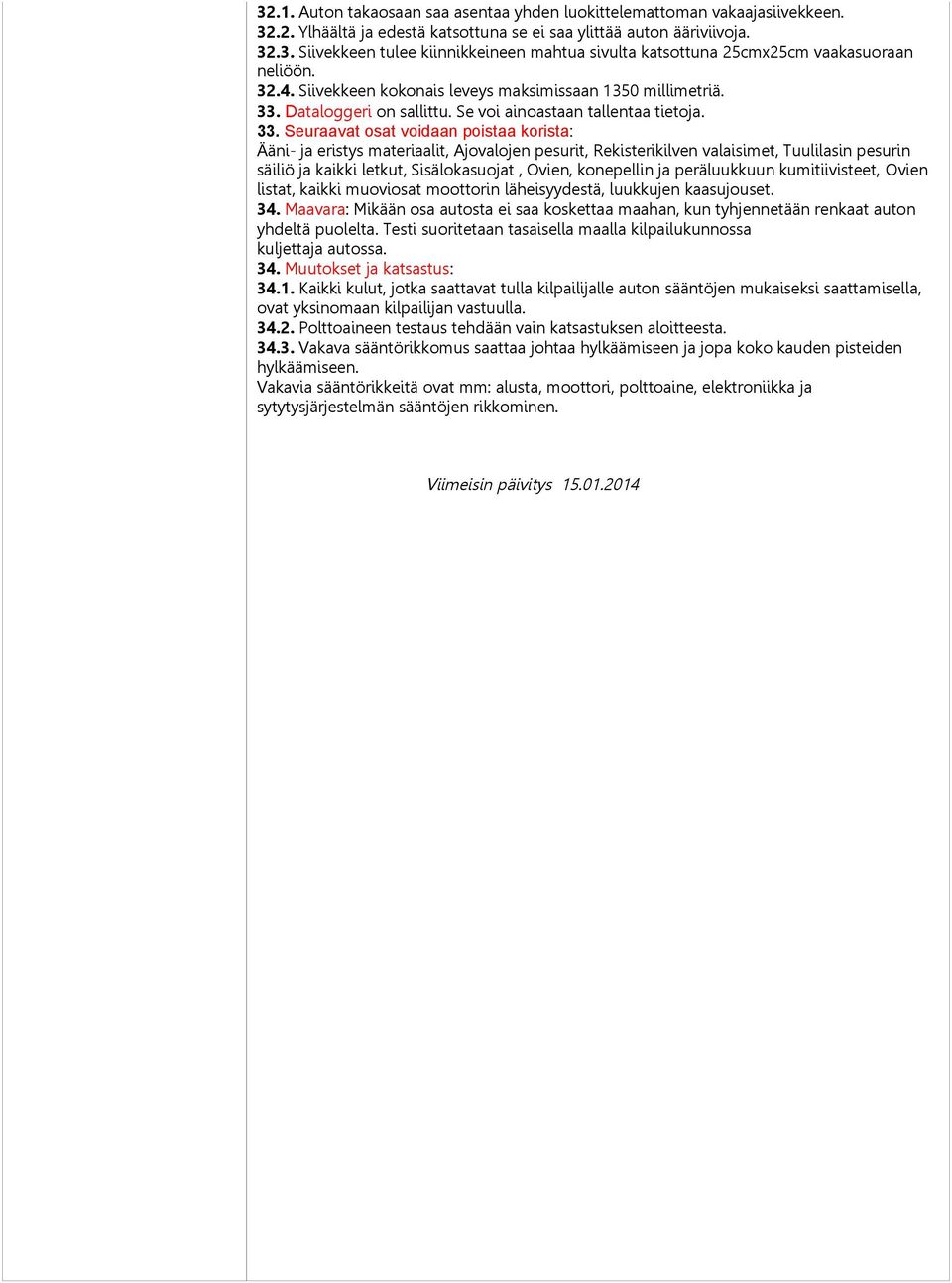 32.1. Auton takaosaan saa asentaa yhden luokittelemattoman vakaajasiivekkeen.
32.2. Ylhäältä ja edestä katsottuna se ei saa ylittää auton ääriviivoja.
32.3. Siivekkeen tulee kiinnikkeineen mahtua sivulta katsottuna 25cmx25cm vaakasuoraan neliöön.
32.4. Siivekkeen kokonais leveys maksimissaan 1350 millimetriä.
33. Dataloggeri on sallittu. Se voi ainoastaan tallentaa tietoja.
33. Seuraavat osat voidaan poistaa korista:
Ääni- ja eristys materiaalit, Ajovalojen pesurit, Rekisterikilven valaisimet, Tuulilasin pesurin säiliö ja kaikki letkut, Sisälokasuojat , Ovien, konepellin ja peräluukkuun kumitiivisteet, Ovien listat, kaikki muoviosat moottorin läheisyydestä, luukkujen kaasujouset.
34. Maavara: Mikään osa autosta ei saa koskettaa maahan, kun tyhjennetään renkaat auton yhdeltä puolelta. Testi suoritetaan tasaisella maalla kilpailukunnossa kuljettaja autossa.
34. Muutokset ja katsastus:
34.1. Kaikki kulut, jotka saattavat tulla kilpailijalle auton sääntöjen mukaiseksi saattamisella, ovat yksinomaan kilpailijan vastuulla.
34.2. Polttoaineen testaus tehdään vain katsastuksen aloitteesta.
34.3. Vakava sääntörikkomus saattaa johtaa hylkäämiseen ja jopa koko kauden pisteiden hylkäämiseen.
Vakavia sääntörikkeitä ovat mm: alusta, moottori, polttoaine, elektroniikka ja sytytysjärjestelmän sääntöjen rikkominen.

Viimeisin päivitys 15.01.2014